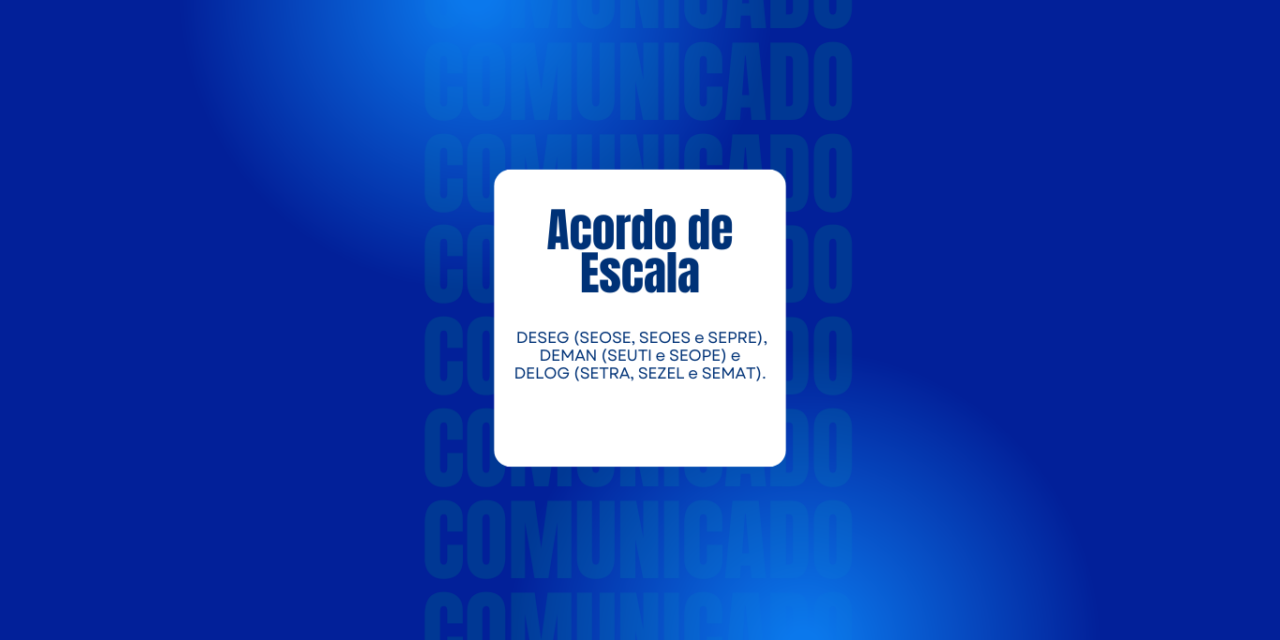 COMUNICADO
COMUNICADO
COMUNICADO
COMUNICADO
COMUNICADO
COMUNICADO

Acordo de Escala

DESEG (SEOSE, SEOES e SEPRE), DEMAN (SEUTI e SEOPE) e DELOG (SETRA, SEZEL e SEMAT).